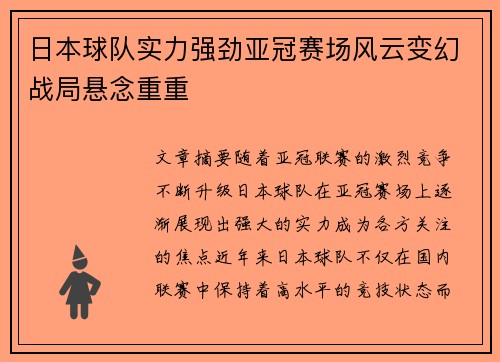 日本球队实力强劲亚冠赛场风云变幻战局悬念重重

文章摘要随着亚冠联赛的激烈竞争不断升级日本球队在亚冠赛场上逐渐展现出强大的实力成为各方关注的焦点近年来日本球队不仅在国内联赛中保持着高水平的竞技状态而